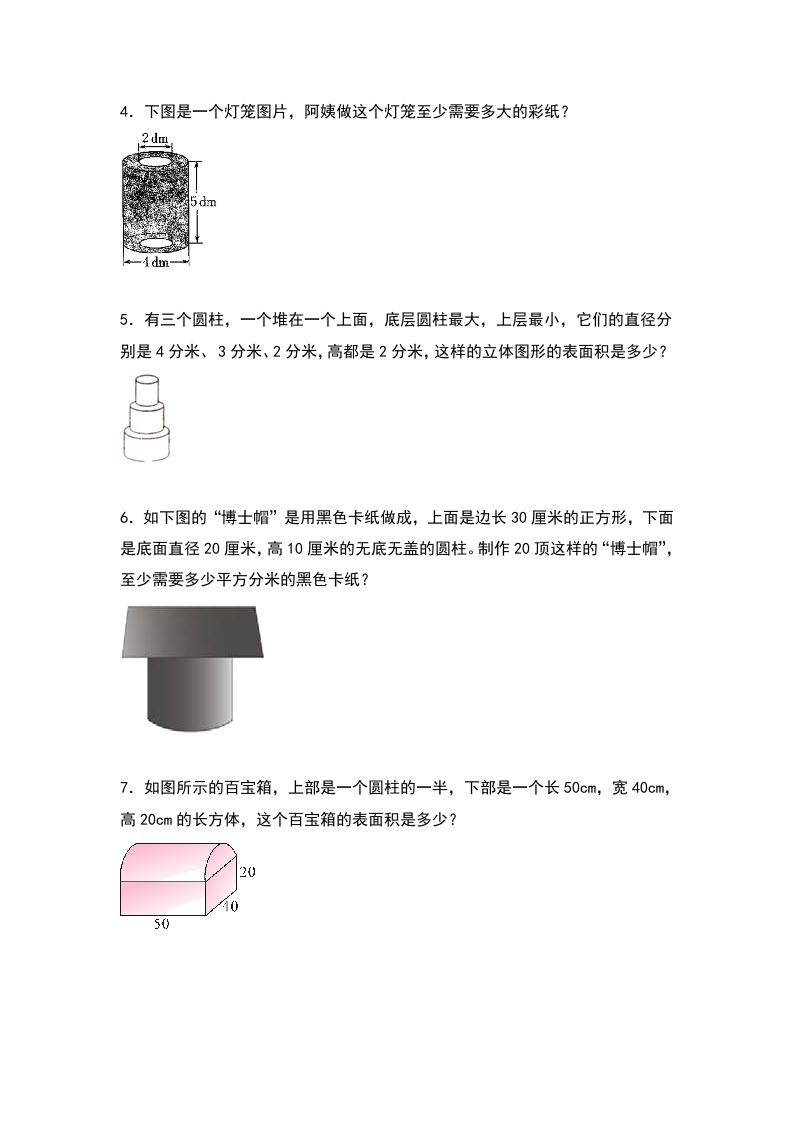 4．下图是一个灯笼图片，阿姨做这个灯笼至少需要多大的彩纸？

2 dm
5 dm
4 dm

5．有三个圆柱，一个堆在一个上面，底层圆柱最大，上层最小，它们的直径分别是 4 分米、3 分米、2 分米，高都是 2 分米，这样的立体图形的表面积是多少？

6．如下图的“博士帽”是用黑色卡纸做成，上面是边长 30 厘米的正方形，下面是底面直径 20 厘米，高 10 厘米的无底无盖的圆柱。制作 20 顶这样的“博士帽”，至少需要多少平方分米的黑色卡纸？

7．如图所示的百宝箱，上部是一个圆柱的一半，下部是一个长 50cm，宽 40cm，高 20cm 的长方体，这个百宝箱的表面积是多少？

20
40
50